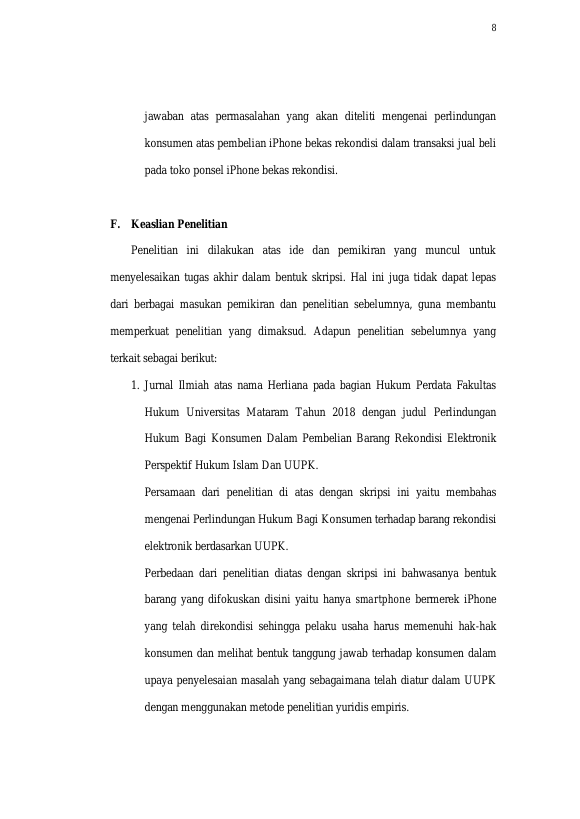 8

jawaban atas permasalahan yang akan diteliti mengenai perlindungan konsumen atas pembelian iPhone bekas rekondisi dalam transaksi jual beli pada toko ponsel iPhone bekas rekondisi.

F. Keaslian Penelitian

Penelitian ini dilakukan atas ide dan pemikiran yang muncul untuk menyelesaikan tugas akhir dalam bentuk skripsi. Hal ini juga tidak dapat lepas dari berbagai masukan pemikiran dan penelitian sebelumnya, guna membantu memperkuat penelitian yang dimaksud. Adapun penelitian sebelumnya yang terkait sebagai berikut:

1. Jurnal Ilmiah atas nama Herliana pada bagian Hukum Perdata Fakultas Hukum Universitas Mataram Tahun 2018 dengan judul Perlindungan Hukum Bagi Konsumen Dalam Pembelian Barang Rekondisi Elektronik Perspektif Hukum Islam Dan UUPK.

Persamaan dari penelitian di atas dengan skripsi ini yaitu membahas mengenai Perlindungan Hukum Bagi Konsumen terhadap barang rekondisi elektronik berdasarkan UUPK.

Perbedaan dari penelitian diatas dengan skripsi ini bahwasanya bentuk barang yang difokuskan disini yaitu hanya smartphone bermerek iPhone yang telah direkondisi sehingga pelaku usaha harus memenuhi hak-hak konsumen dan melihat bentuk tanggung jawab terhadap konsumen dalam upaya penyelesaian masalah yang sebagaimana telah diatur dalam UUPK dengan menggunakan metode penelitian yuridis empiris.